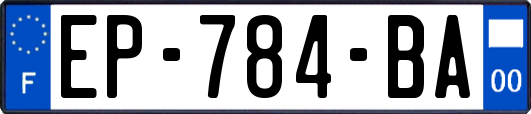 F

EP-784-BA

00